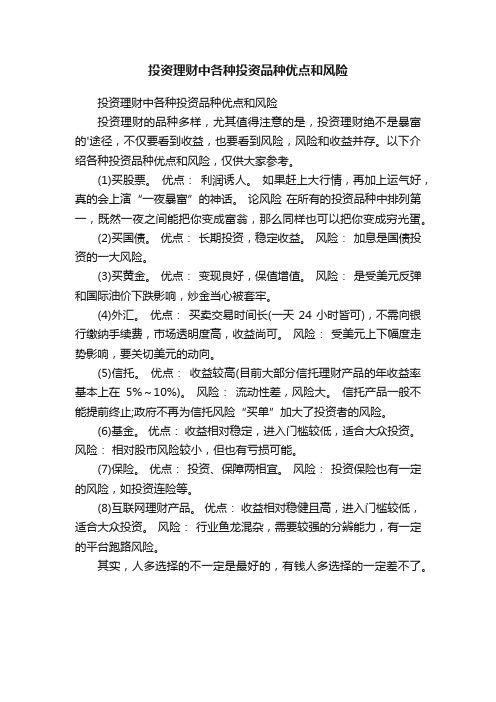 投资理财中各种投资品种优点和风险

投资理财中各种投资品种优点和风险

投资理财的品种多样，尤其值得注意的是，投资理财绝不是暴富的'途径，不仅要看到收益，也要看到风险，风险和收益并存。以下介绍各种投资品种优点和风险，仅供大家参考。

(1)买股票。 优点： 利润诱人。 如果赶上大行情，再加上运气好，真的会上演“一夜暴富”的神话。 论风险 在所有的投资品种中排列第一，既然一夜之间能把你变成富翁，那么同样也可以把你变成穷光蛋。

(2)买国债。 优点： 长期投资，稳定收益。 风险： 加息是国债投资的一大风险。

(3)买黄金。 优点： 变现良好，保值增值。 风险： 是受美元反弹和国际油价下跌影响，炒金当心被套牢。

(4)外汇。 优点： 买卖交易时间长(一天 24 小时皆可)，不需向银行缴纳手续费，市场透明度高，收益尚可。 风险： 受美元上下幅度走势影响，要关切美元的动向。

(5)信托。 优点： 收益较高(目前大部分信托理财产品的年收益率基本上在 5%～10%)。 风险： 流动性差，风险大。 信托产品一般不能提前终止;政府不再为信托风险“买单”加大了投资者的风险。

(6)基金。 优点： 收益相对稳定，进入门槛较低，适合大众投资。 风险： 相对股市风险较小，但也有亏损可能。

(7)保险。 优点： 投资、保障两相宜。 风险： 投资保险也有一定的风险，如投资连险等。

(8)互联网理财产品。 优点： 收益相对稳健且高，进入门槛较低，适合大众投资。 风险： 行业鱼龙混杂，需要较强的分辨能力，有一定的平台跑路风险。

其实，人多选择的不一定是最好的，有钱人多选择的一定差不了。